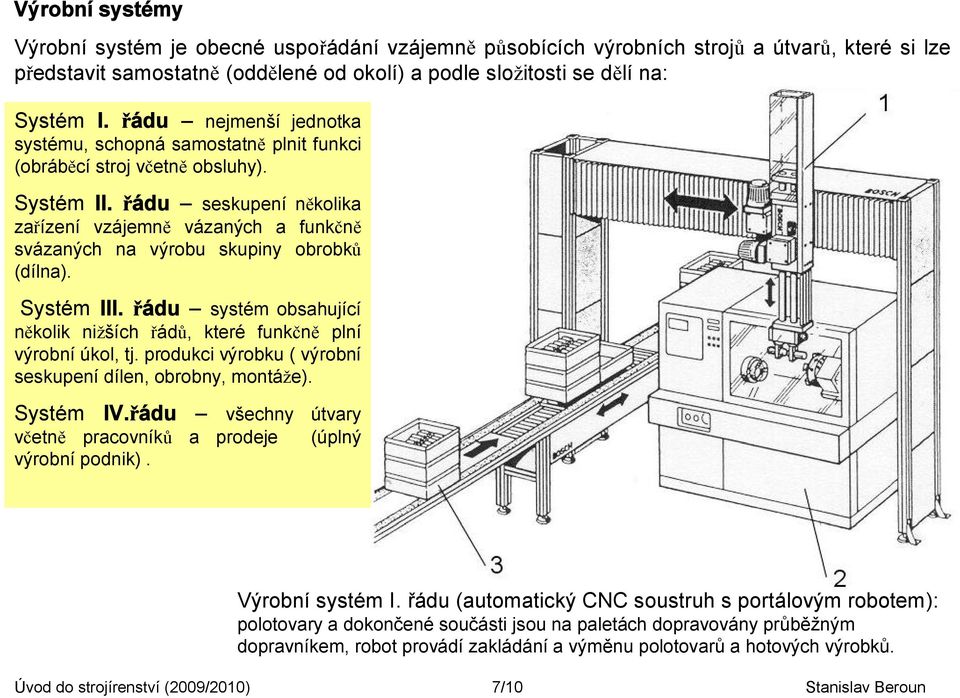 Výrobní systémy

Výrobní systém je obecné uspořádání vzájemně působících výrobních strojů a útvarů, které si lze představit samostatně (oddělené od okolí) a podle složitosti se dělí na:

Systém I. řádu – nejmenší jednotka systému, schopná samostatně plnit funkci (obráběcí stroj včetně obsluhy).

Systém II. řádu – seskupení několika zařízení vzájemně vázaných a funkčně svázaných na výrobu skupiny obrobků (dílna).

Systém III. řádu – systém obsahující několik nižších řádů, které funkčně plní výrobní úkol, tj. produkci výrobku ( výrobní seskupení dílen, obrobny, montáže).

Systém IV.řádu – všechny útvary včetně pracovníků a prodeje (úplný výrobní podnik) .

1

BOSCH

BOSCH

BOSCH

3

2

Výrobní systém I. řádu (automatický CNC soustruh s portálovým robotem): polotovary a dokončené součásti jsou na paletách dopravovány průběžným dopravníkem, robot provádí zakládání a výměnu polotovarů a hotových výrobků.

Úvod do strojírenství (2009/2010) 7/10 Stanislav Beroun